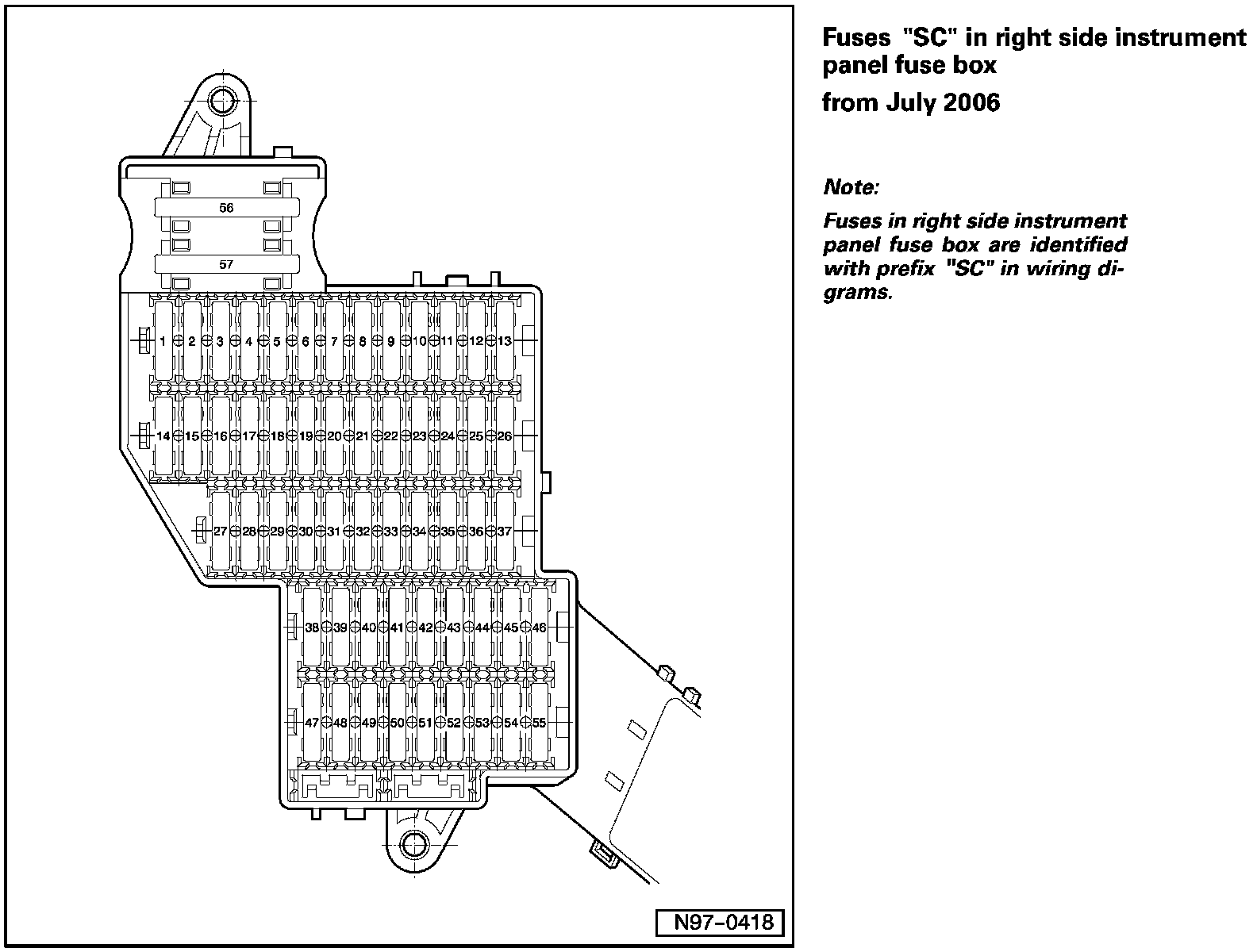 56

57

1 2 3 4 5 6 7 8 9 10 11 12 13

14 15 16 17 18 19 20 21 22 23 24 25 26

27 28 29 30 31 32 33 34 35 36 37

38 39 40 41 42 43 44 45 46

47 48 49 50 51 52 53 54 55

N97–0418

Fuses "SC" in right side instrument panel fuse box

from July 2006

Note:

Fuses in right side instrument panel fuse box are identified with prefix "SC" in wiring digrams.